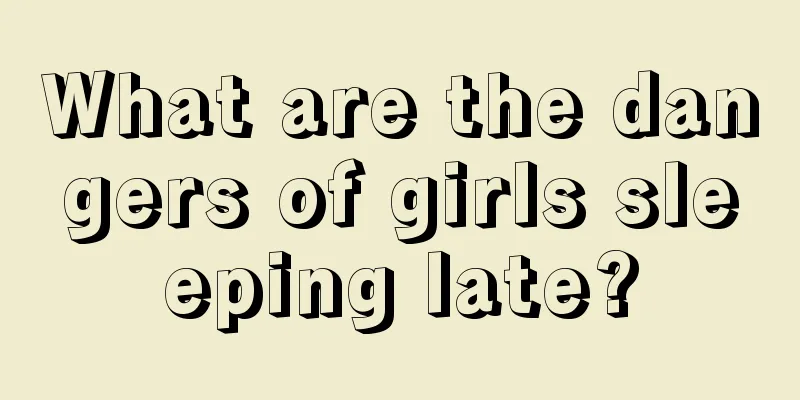 What are the dangers of girls sleeping late?